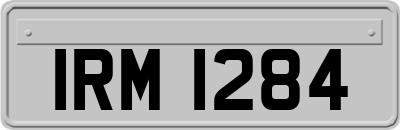 IRM 1284